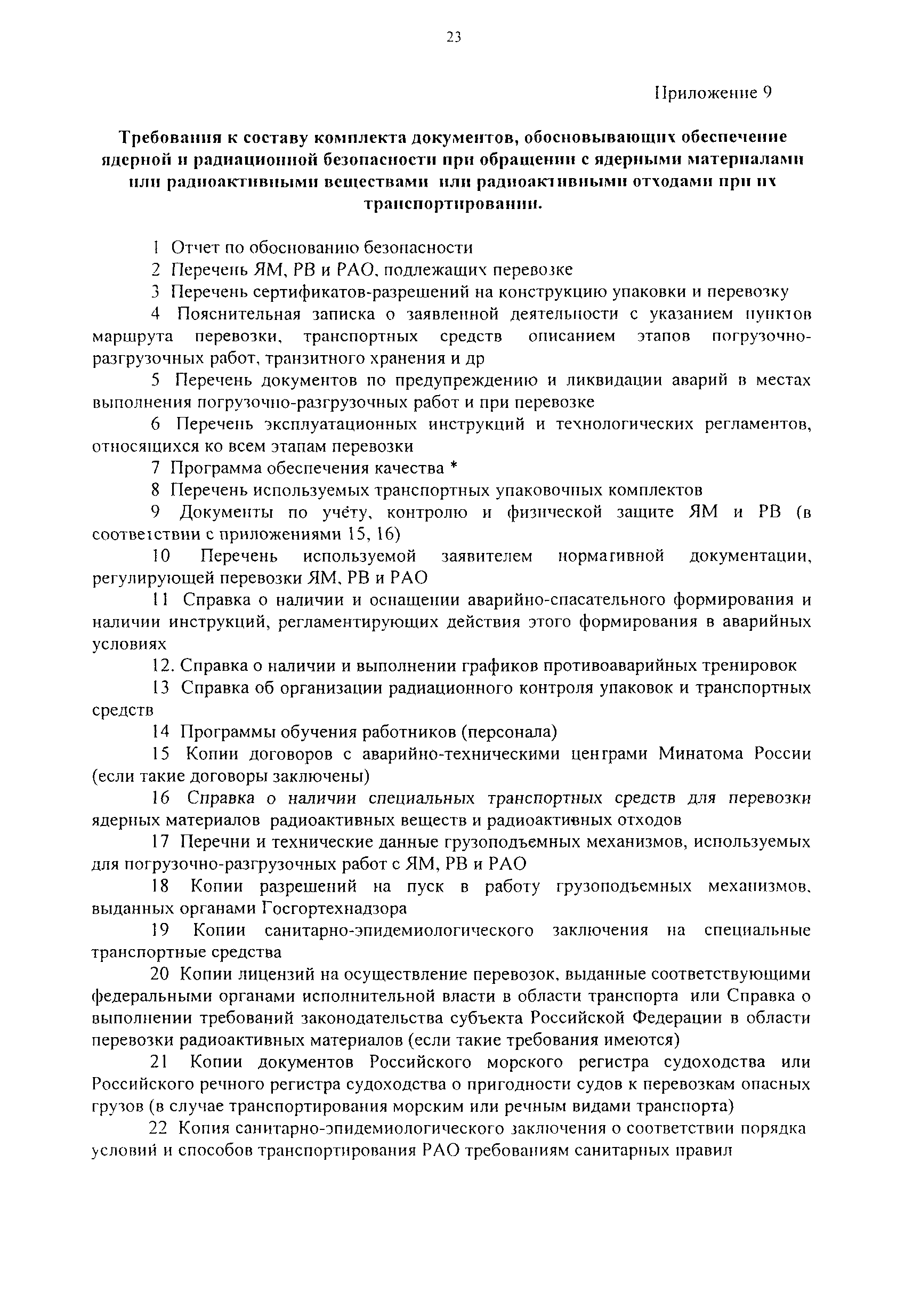 23

Приложение 9

Требования к составу комплекта документов, обосновывающих обеспечение ядерной и радиационной безопасности при обращении с ядерными материалами или радиоактивными веществами или радиоактивными отходами при их транспортировании.

1 Отчет по обоснованию безопасности

2 Перечень ЯМ, РВ и РАО, подлежащих перевозке

3 Перечень сертификатов-разрешений на конструкцию упаковки и перевозку

4 Пояснительная записка о заявленной деятельности с указанием пунктов маршрута перевозки, транспортных средств описанием этапов погрузочно-разгрузочных работ, транзитного хранения и др

5 Перечень документов по предупреждению и ликвидации аварий в местах выполнения погрузочно-разгрузочных работ и при перевозке

6 Перечень эксплуатационных инструкций и технологических регламентов, относящихся ко всем этапам перевозки

7 Программа обеспечения качества *

8 Перечень используемых транспортных упаковочных комплектов

9 Документы по учёту, контролю и физической защите ЯМ и РВ (в соответствии с приложениями 15, 16)

10 Перечень используемой заявителем нормативной документации, регулирующей перевозки ЯМ, РВ и РАО

11 Справка о наличии и оснащении аварийно-спасательного формирования и наличии инструкций, регламентирующих действия этого формирования в аварийных условиях

12. Справка о наличии и выполнении графиков противоаварийных тренировок

13 Справка об организации радиационного контроля упаковок и транспортных средств

14 Программы обучения работников (персонала)

15 Копии договоров с аварийно-техническими центрами Минатома России (если такие договоры заключены)

16 Справка о наличии специальных транспортных средств для перевозки ядерных материалов радиоактивных веществ и радиоактивных отходов

17 Перечни и технические данные грузоподъемных механизмов, используемых для погрузочно-разгрузочных работ с ЯМ, РВ и РАО

18 Копии разрешений на пуск в работу грузоподъемных механизмов, выданных органами Госгортехнадзора

19 Копии санитарно-эпидемиологического заключения на специальные транспортные средства

20 Копии лицензий на осуществление перевозок, выданные соответствующими федеральными органами исполнительной власти в области транспорта или Справка о выполнении требований законодательства субъекта Российской Федерации в области перевозки радиоактивных материалов (если такие требования имеются)

21 Копии документов Российского морского регистра судоходства или Российского речного регистра судоходства о пригодности судов к перевозкам опасных грузов (в случае транспортирования морским или речным видами транспорта)

22 Копия санитарно-эпидемиологического заключения о соответствии порядка условий и способов транспортирования РАО требованиям санитарных правил